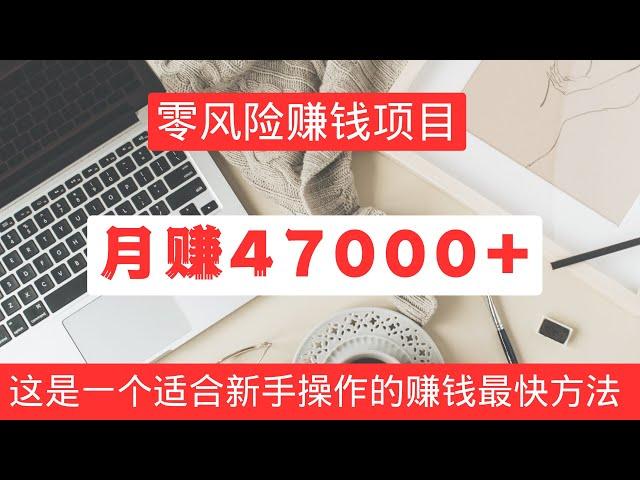 零风险赚钱项目

月赚47000+

这是一个适合新手操作的赚钱最快方法